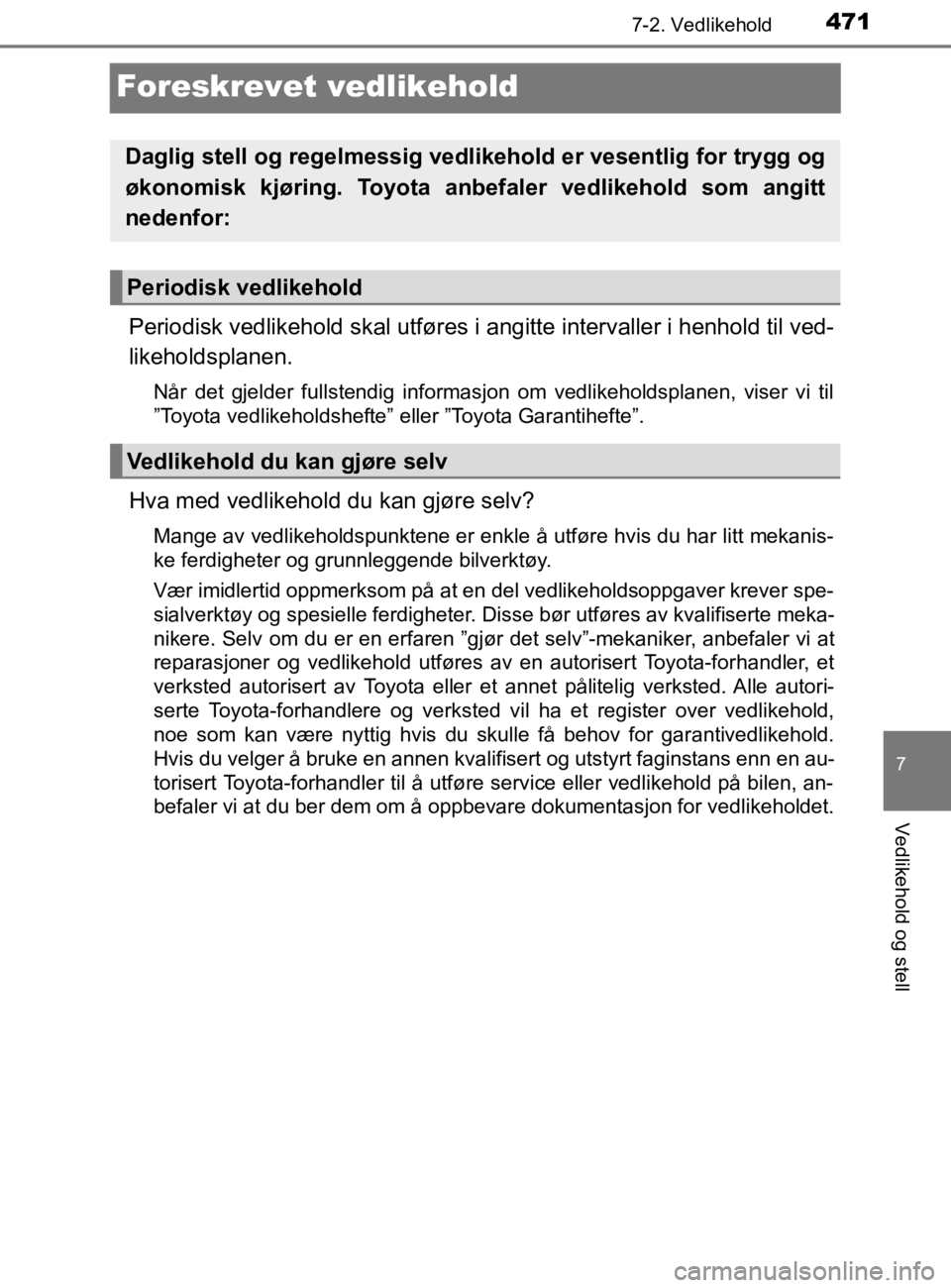 7-2. Vedlikehold

471

Foreskrevet vedlikehold

Daglig stell og regelmessig vedlikehold er vesentlig for trygg og økonomisk kjøring. Toyota anbefaler vedlikehold som angitt nedenfor:

Periodisk vedlikehold

Periodisk vedlikehold skal utføres i angitte intervaller i henhold til vedlikeholdsplanen.

Når det gjelder fullstendig informasjon om vedlikeholdsplanen, viser vi til ”Toyota vedlikeholdshefte” eller ”Toyota Garantihefte”.

Vedlikehold du kan gjøre selv

Hva med vedlikehold du kan gjøre selv?

Mange av vedlikeholdspunktene er enkle å utføre hvis du har litt mekaniske ferdigheter og grunnleggende bilverktøy.

Vær imidlertid oppmerksom på at en del vedlikeholdsoppgaver krever spesialverktøy og spesielle ferdigheter. Disse bør utføres av kvalifiserte mekanikere. Selv om du er en erfaren ”gjør det selv”-mekaniker, anbefaler vi at reparasjoner og vedlikehold utføres av en autorisert Toyota-forhandler, et verksted autorisert av Toyota eller et annet pålitelig verksted. Alle autoriserte Toyota-forhandlere og verksted vil ha et register over vedlikehold, noe som kan være nyttig hvis du skulle få behov for garantivedlikehold. Hvis du velger å bruke en annen kvalifisert og utstyrt faginstans enn en autorisert Toyota-forhandler til å utføre service eller vedlikehold på bilen, anbefaler vi at du ber dem om å oppbevare dokumentasjon for vedlikeholdet.

7

Vedlikehold og stell

carmanualsonline.info